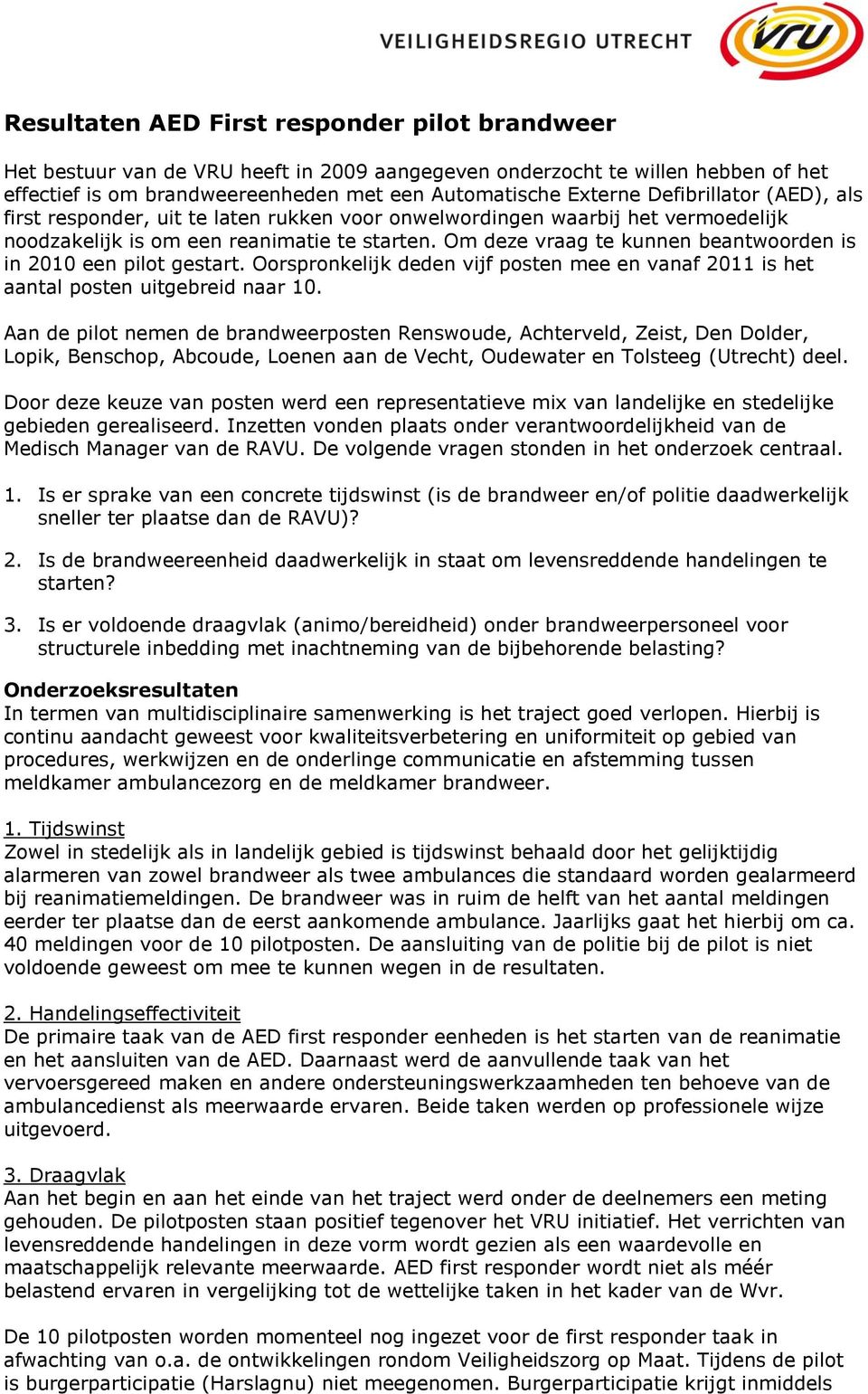 VEILIGHEIDSREGIO UTRECHT

VRU

Resultaten AED First responder pilot brandweer

Het bestuur van de VRU heeft in 2009 aangegeven onderzocht te willen hebben of het effectief is om brandweereenheden met een Automatische Externe Defibrillator (AED), als first responder, uit te laten rukken voor onwelwordingen waarbij het vermoedelijk noodzakelijk is om een reanimatie te starten. Om deze vraag te kunnen beantwoorden is in 2010 een pilot gestart. Oorspronkelijk deden vijf posten mee en vanaf 2011 is het aantal posten uitgebreid naar 10.

Aan de pilot nemen de brandweerposten Renswoude, Achterveld, Zeist, Den Dolder, Lopik, Benschop, Abcoude, Loenen aan de Vecht, Oudewater en Tolsteeg (Utrecht) deel.

Door deze keuze van posten werd een representatieve mix van landelijke en stedelijke gebieden gerealiseerd. Inzetten vonden plaats onder verantwoordelijkheid van de Medisch Manager van de RAVU. De volgende vragen stonden in het onderzoek centraal.

1. Is er sprake van een concrete tijdswinst (is de brandweer en/of politie daadwerkelijk sneller ter plaatse dan de RAVU)?

2. Is de brandweereenheid daadwerkelijk in staat om levensreddende handelingen te starten?

3. Is er voldoende draagvlak (animo/bereidheid) onder brandweerpersoneel voor structurele inbedding met inachtneming van de bijbehorende belasting?

Onderzoeksresultaten
In termen van multidisciplinaire samenwerking is het traject goed verlopen. Hierbij is continu aandacht geweest voor kwaliteitsverbetering en uniformiteit op gebied van procedures, werkwijzen en de onderlinge communicatie en afstemming tussen meldkamer ambulancezorg en de meldkamer brandweer.

1. Tijdswinst
Zowel in stedelijk als in landelijk gebied is tijdswinst behaald door het gelijktijdig alarmeren van zowel brandweer als twee ambulances die standaard worden gealarmeerd bij reanimatiemeldingen. De brandweer was in ruim de helft van het aantal meldingen eerder ter plaatse dan de eerst aankomende ambulance. Jaarlijks gaat het hierbij om ca. 40 meldingen voor de 10 pilotposten. De aansluiting van de politie bij de pilot is niet voldoende geweest om mee te kunnen wegen in de resultaten.

2. Handelingseffectiviteit
De primaire taak van de AED first responder eenheden is het starten van de reanimatie en het aansluiten van de AED. Daarnaast werd de aanvullende taak van het vervoersgereed maken en andere ondersteuningswerkzaamheden ten behoeve van de ambulancedienst als meerwaarde ervaren. Beide taken werden op professionele wijze uitgevoerd.

3. Draagvlak
Aan het begin en aan het einde van het traject werd onder de deelnemers een meting gehouden. De pilotposten staan positief tegenover het VRU initiatief. Het verrichten van levensreddende handelingen in deze vorm wordt gezien als een waardevolle en maatschappelijk relevante meerwaarde. AED first responder wordt niet als méér belastend ervaren in vergelijking tot de wettelijke taken in het kader van de Wvr.

De 10 pilotposten worden momenteel nog ingezet voor de first responder taak in afwachting van o.a. de ontwikkelingen rondom Veiligheidszorg op Maat. Tijdens de pilot is burgerparticipatie (Harslagnu) niet meegenomen. Burgerparticipatie krijgt inmiddels